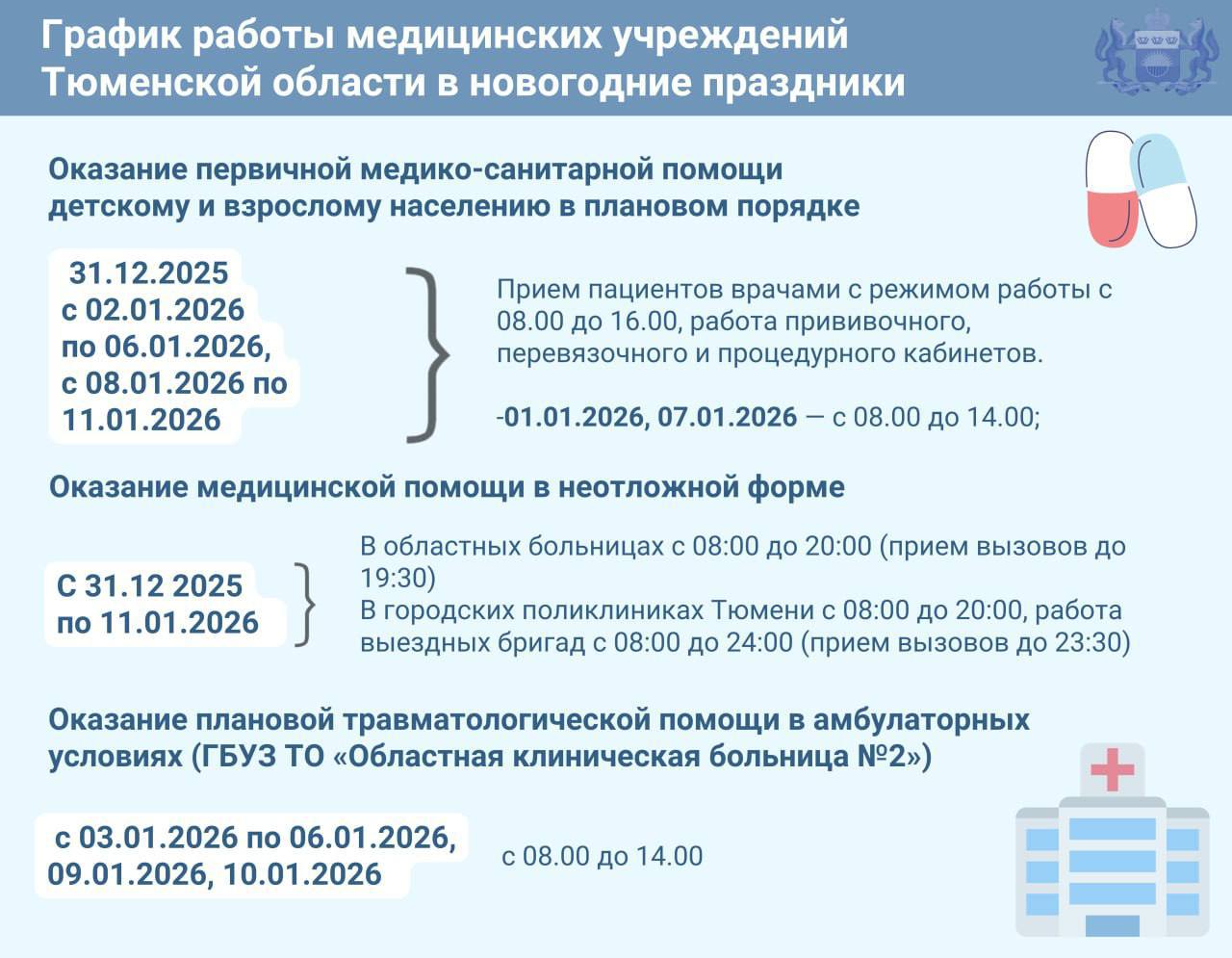 График работы медицинских учреждений Тюменской области в новогодние праздники

Оказание первичной медико-санитарной помощи детскому и взрослому населению в плановом порядке

31.12.2025
с 02.01.2026
по 06.01.2026,
с 08.01.2026 по
11.01.2026

Прием пациентов врачами с режимом работы с 08.00 до 16.00, работа прививочного, перевязочного и процедурного кабинетов.

-01.01.2026, 07.01.2026 — с 08.00 до 14.00;

Оказание медицинской помощи в неотложной форме

С 31.12 2025
по 11.01.2026

В областных больницах с 08:00 до 20:00 (прием вызовов до 19:30)
В городских поликлиниках Тюмени с 08:00 до 20:00, работа выездных бригад с 08:00 до 24:00 (прием вызовов до 23:30)

Оказание плановой травматологической помощи в амбулаторных условиях (ГБУЗ ТО «Областная клиническая больница №2»)

с 03.01.2026 по 06.01.2026,
09.01.2026, 10.01.2026

с 08.00 до 14.00